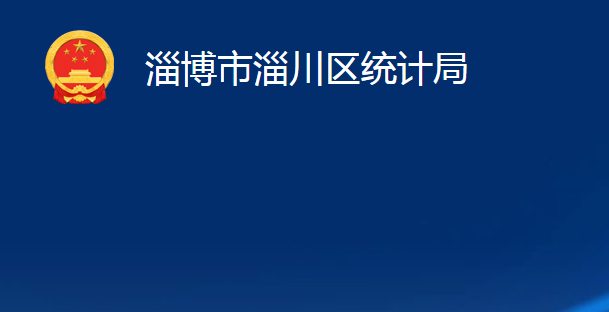 淄博市淄川区统计局